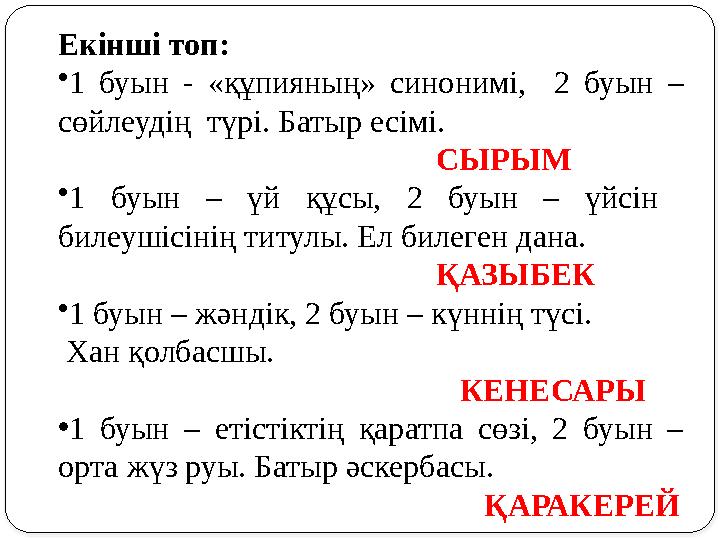 Екінші топ:

•1 буын - «құпияның» синонимі, 2 буын – сөйлеудің түрі. Батыр есімі.

СЫРЫМ

•1 буын – үй құсы, 2 буын – үйсін билеушісінің титулы. Ел билеген дана.

ҚАЗЫБЕК

•1 буын – жәндік, 2 буын – күннің түсі. Хан қолбасшы.

КЕНЕСАРЫ

•1 буын – етістіктің қаратпа сөзі, 2 буын – орта жүз руы. Батыр әскербасы.

ҚАРАКЕРЕЙ